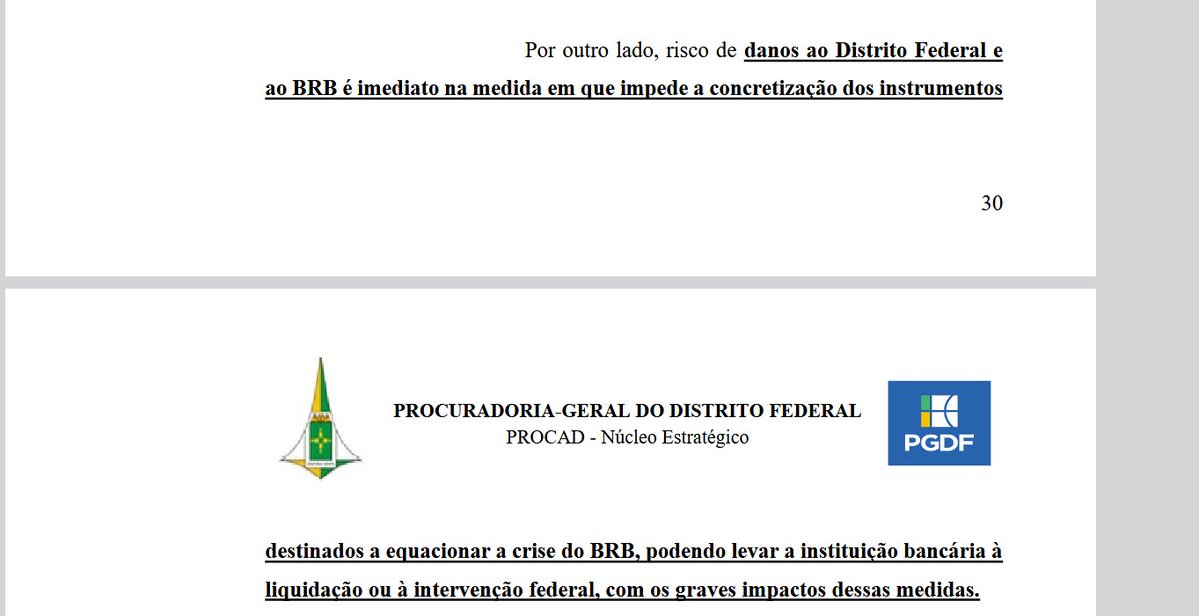 Por outro lado, risco de danos ao Distrito Federal e ao BRB é imediato na medida em que impede a concretização dos instrumentos

30

PROCURADORIA-GERAL DO DISTRITO FEDERAL
PROCAD - Núcleo Estratégico

PGDF

destinados a equacionar a crise do BRB, podendo levar a instituição bancária à liquidação ou à intervenção federal, com os graves impactos dessas medidas.